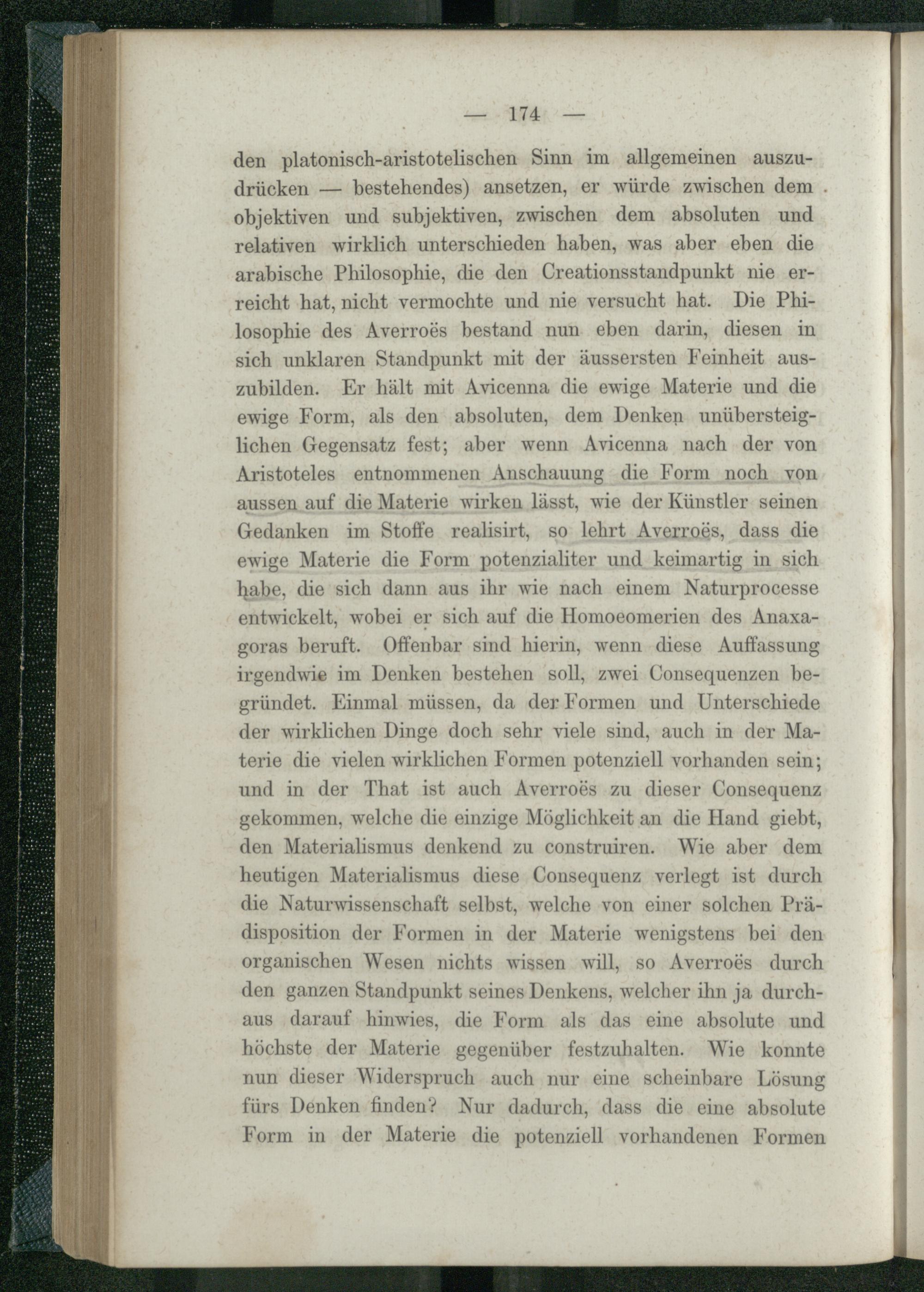 — 174 —

den platonisch-aristotelischen Sinn im allgemeinen auszudrücken — bestehendes) ansetzen, er würde zwischen dem objektiven und subjektiven, zwischen dem absoluten und relativen wirklich unterschieden haben, was aber eben die arabische Philosophie, die den Creationsstandpunkt nie erreicht hat, nicht vermochte und nie versucht hat. Die Philosophie des Averroës bestand nun eben darin, diesen in sich unklaren Standpunkt mit der äussersten Feinheit auszubilden. Er hält mit Avicenna die ewige Materie und die ewige Form, als den absoluten, dem Denken unübersteiglichen Gegensatz fest; aber wenn Avicenna nach der von Aristoteles entnommenen Anschauung die Form noch von aussen auf die Materie wirken lässt, wie der Künstler seinen Gedanken im Stoffe realisirt, so lehrt Averroës, dass die ewige Materie die Form potenzialiter und keimartig in sich habe, die sich dann aus ihr wie nach einem Naturprocesse entwickelt, wobei er sich auf die Homoeomerien des Anaxagoras beruft. Offenbar sind hierin, wenn diese Auffassung irgendwie im Denken bestehen soll, zwei Consequenzen begründet. Einmal müssen, da der Formen und Unterschiede der wirklichen Dinge doch sehr viele sind, auch in der Materie die vielen wirklichen Formen potenziell vorhanden sein; und in der That ist auch Averroës zu dieser Consequenz gekommen, welche die einzige Möglichkeit an die Hand giebt, den Materialismus denkend zu construiren. Wie aber dem heutigen Materialismus diese Consequenz verlegt ist durch die Naturwissenschaft selbst, welche von einer solchen Prädisposition der Formen in der Materie wenigstens bei den organischen Wesen nichts wissen will, so Averroës durch den ganzen Standpunkt seines Denkens, welcher ihn ja durchaus darauf hinwies, die Form als das eine absolute und höchste der Materie gegenüber festzuhalten. Wie konnte nun dieser Widerspruch auch nur eine scheinbare Lösung fürs Denken finden? Nur dadurch, dass die eine absolute Form in der Materie die potenziell vorhandenen Formen